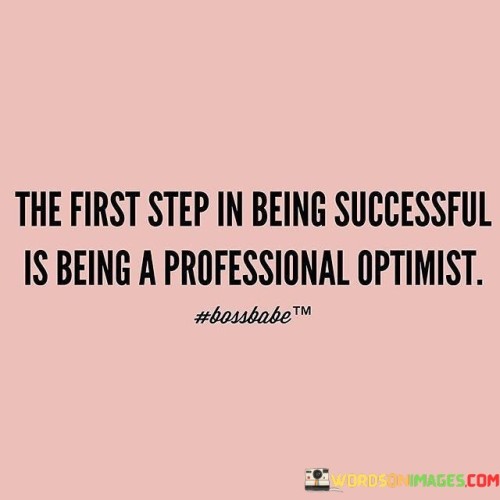 THE FIRST STEP IN BEING SUCCESSFUL IS BEING A PROFESSIONAL OPTIMIST.

#bossbabe™

WORDSONIMAGES.COM